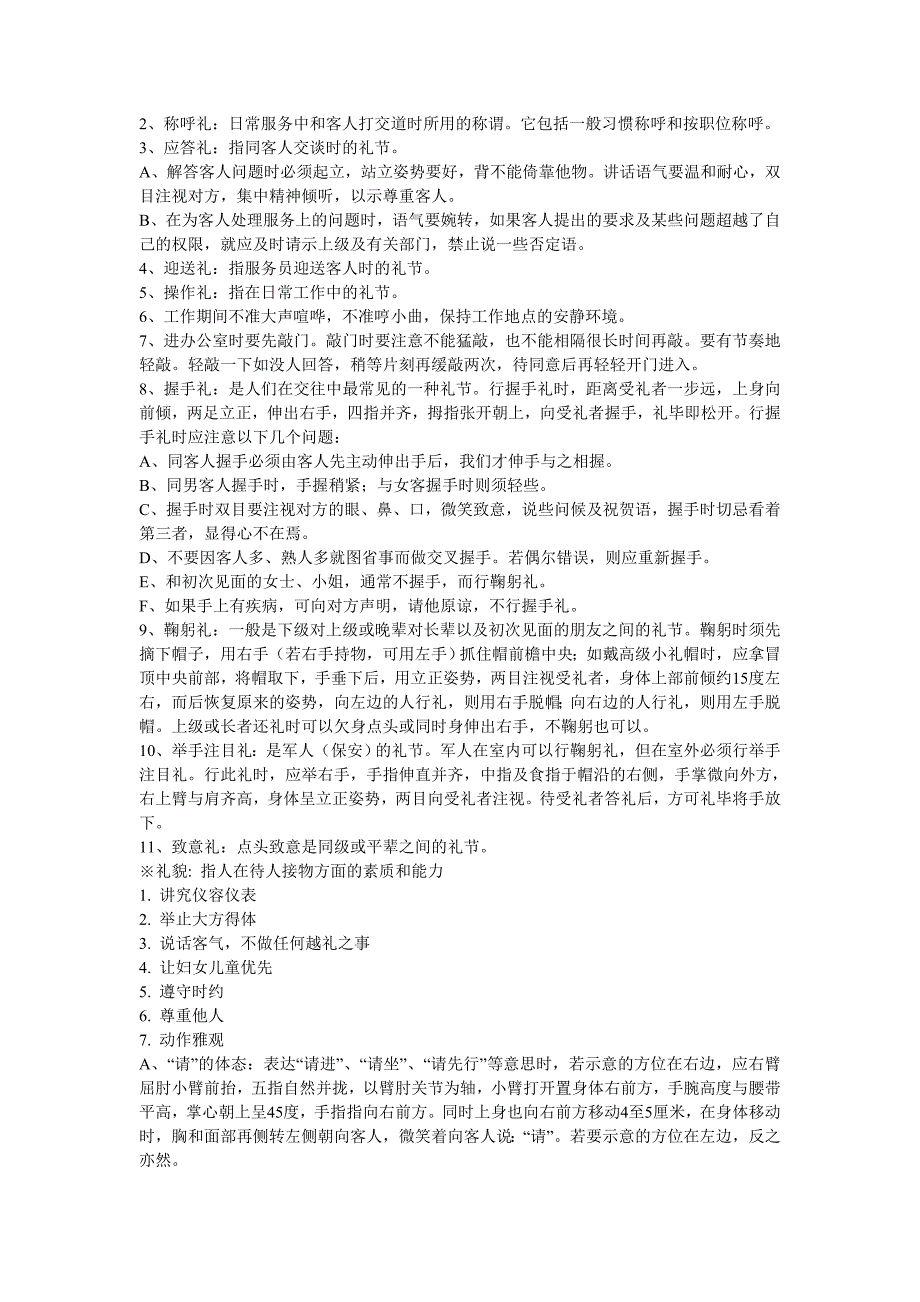 2、称呼礼：日常服务中和客人打交道时所用的称谓。它包括一般习惯称呼和按职位称呼。
3、应答礼：指同客人交谈时的礼节。
A、解答客人问题时必须起立，站立姿势要好，背不能倚靠他物。讲话语气要温和耐心，双目注视对方，集中精神倾听，以示尊重客人。
B、在为客人处理服务上的问题时，语气要婉转，如果客人提出的要求及某些问题超越了自己的权限，就应及时请示上级及有关部门，禁止说一些否定语。
4、迎送礼：指服务员迎送客人时的礼节。
5、操作礼：指在日常工作中的礼节。
6、工作期间不准大声喧哗，不准哼小曲，保持工作地点的安静环境。
7、进办公室时要先敲门。敲门时要注意不能猛敲，也不能相隔很长时间再敲。要有节奏地轻敲。轻敲一下如没人回答，稍等片刻再缓敲两次，待同意后再轻轻开门进入。
8、握手礼：是人们在交往中最常见的一种礼节。行握手礼时，距离受礼者一步远，上身向前倾，两足立正，伸出右手，四指并齐，拇指张开朝上，向受礼者握手，礼毕即松开。行握手礼时应注意以下几个问题：
A、同客人握手必须由客人先主动伸出手后，我们才伸手与之相握。
B、同男客人握手时，手握稍紧；与女客握手时则须轻些。
C、握手时双目要注视对方的眼、鼻、口，微笑致意，说些问候及祝贺语，握手时切忌看着第三者，显得心不在焉。
D、不要因客人多、熟人多就图省事而做交叉握手。若偶尔错误，则应重新握手。
E、和初次见面的女士、小姐，通常不握手，而行鞠躬礼。
F、如果手上有疾病，可向对方声明，请他原谅，不行握手礼。
9、鞠躬礼：一般是下级对上级或晚辈对长辈以及初次见面的朋友之间的礼节。鞠躬时须先摘下帽子，用右手（若右手持物，可用左手）抓住帽前檐中央；如戴高级小礼帽时，应拿冒顶中央前部，将帽取下，手垂下后，用立正姿势，两目注视受礼者，身体上部前倾约15度左右，而后恢复原来的姿势，向左边的人行礼，则用右手脱帽；向右边的人行礼，则用左手脱帽。上级或长者还礼时可以欠身点头或同时身伸出右手，不鞠躬也可以。
10、举手注目礼：是军人（保安）的礼节。军人在室内可以行鞠躬礼，但在室外必须行举手注目礼。行此礼时，应举右手，手指伸直并齐，中指及食指于帽沿的右侧，手掌微向外方，右上臂与肩齐高，身体呈立正姿势，两目向受礼者注视。待受礼者答礼后，方可礼毕将手放下。
11、致意礼：点头致意是同级或平辈之间的礼节。
※礼貌: 指人在待人接物方面的素质和能力
1. 讲究仪容仪表
2. 举止大方得体
3. 说话客气，不做任何越礼之事
4. 让妇女儿童优先
5. 遵守时约
6. 尊重他人
7. 动作雅观
A、“请”的体态：表达“请进”、“请坐”、“请先行”等意思时，若示意的方位在右边，应右臂屈肘小臂前抬，五指自然并拢，以臂肘关节为轴，小臂打开置身体右前方，手腕高度与腰带平高，掌心朝上呈45度，手指指向右前方。同时上身也向右前方移动4至5厘米，在身体移动时，胸和面部再侧转左侧朝向客人，微笑着向客人说：“请”。若要示意的方位在左边，反之亦然。